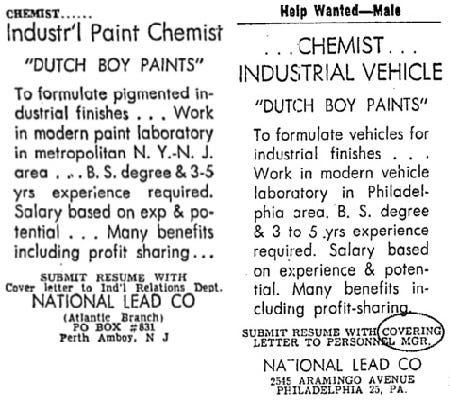 CHEMIST......
Industr'l Paint Chemist

"DUTCH BOY PAINTS"

To formulate pigmented industrial finishes . . . Work in modern paint laboratory in metropolitan N. Y.-N. J. area . . . B. S. degree & 3-5 yrs experience required. Salary based on exp & potential . . . Many benefits including profit sharing...

SUBMIT RESUME WITH
Cover letter to Ind'l Relations Dept.
NATIONAL LEAD CO
(Atlantic Branch)
PO BOX #831
Perth Amboy, N J

Help Wanted—Male

. . . CHEMIST . . .
INDUSTRIAL VEHICLE

"DUTCH BOY PAINTS"

To formulate vehicles for industrial finishes . . . Work in modern vehicle laboratory in Philadelphia area. B. S. degree & 3 to 5 yrs experience required. Salary based on experience & potential. Many benefits including profit-sharing.

SUBMIT RESUME WITH COVERING LETTER TO PERSONNEL MGR.
NATIONAL LEAD CO
2545 ARAMINGO AVENUE
PHILADELPHIA 25, PA.